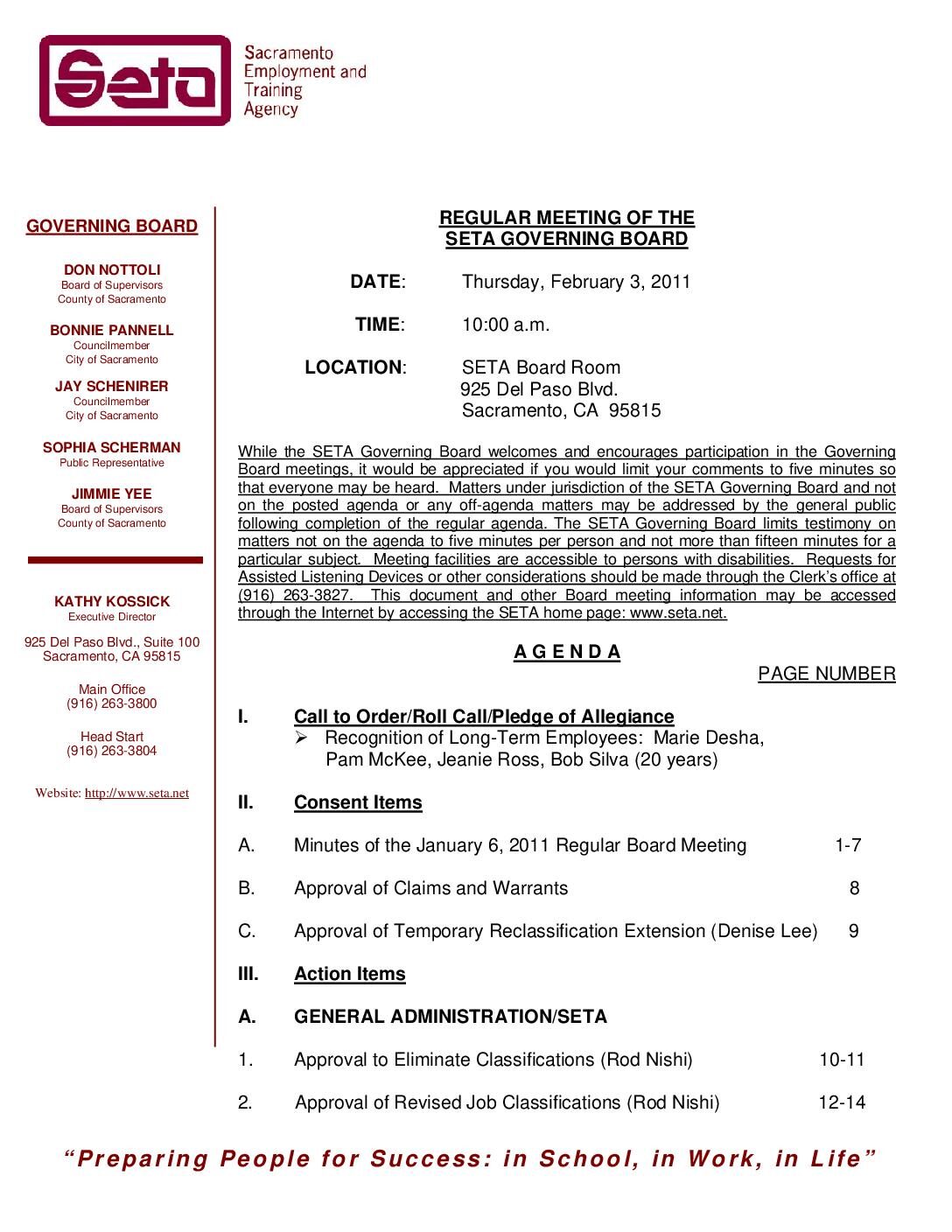 Seta

Sacramento Employment and Training Agency

GOVERNING BOARD

DON NOTTOLI
Board of Supervisors
County of Sacramento

BONNIE PANNELL
Councilmember
City of Sacramento

JAY SCHENIRER
Councilmember
City of Sacramento

SOPHIA SCHERMAN
Public Representative

JIMMIE YEE
Board of Supervisors
County of Sacramento

KATHY KOSSICK
Executive Director

925 Del Paso Blvd., Suite 100
Sacramento, CA 95815

Main Office
(916) 263-3800

Head Start
(916) 263-3804

Website: http://www.seta.net

REGULAR MEETING OF THE
SETA GOVERNING BOARD

DATE: Thursday, February 3, 2011

TIME: 10:00 a.m.

LOCATION: SETA Board Room
925 Del Paso Blvd.
Sacramento, CA 95815

While the SETA Governing Board welcomes and encourages participation in the Governing Board meetings, it would be appreciated if you would limit your comments to five minutes so that everyone may be heard. Matters under jurisdiction of the SETA Governing Board and not on the posted agenda or any off-agenda matters may be addressed by the general public following completion of the regular agenda. The SETA Governing Board limits testimony on matters not on the agenda to five minutes per person and not more than fifteen minutes for a particular subject. Meeting facilities are accessible to persons with disabilities. Requests for Assisted Listening Devices or other considerations should be made through the Clerk's office at (916) 263-3827. This document and other Board meeting information may be accessed through the Internet by accessing the SETA home page: www.seta.net.

A G E N D A

PAGE NUMBER

I. Call to Order/Roll Call/Pledge of Allegiance
➢ Recognition of Long-Term Employees: Marie Desha, Pam McKee, Jeanie Ross, Bob Silva (20 years)

II. Consent Items

A. Minutes of the January 6, 2011 Regular Board Meeting 1-7

B. Approval of Claims and Warrants 8

C. Approval of Temporary Reclassification Extension (Denise Lee) 9

III. Action Items

A. GENERAL ADMINISTRATION/SETA

1. Approval to Eliminate Classifications (Rod Nishi) 10-11

2. Approval of Revised Job Classifications (Rod Nishi) 12-14

"Preparing People for Success: in School, in Work, in Life"